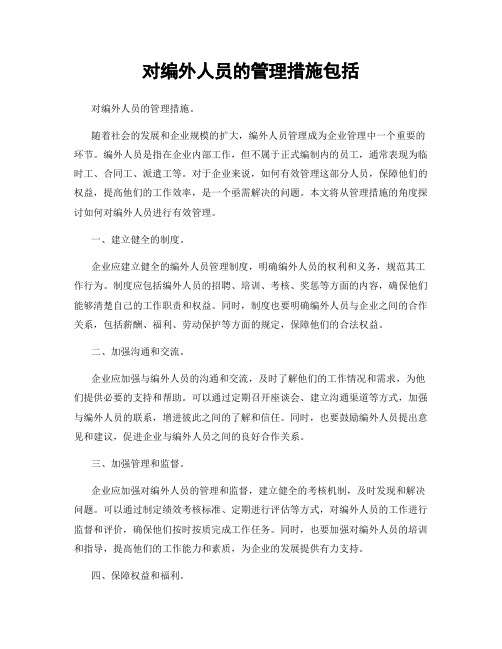 对编外人员的管理措施包括

对编外人员的管理措施。

随着社会的发展和企业规模的扩大，编外人员管理成为企业管理中一个重要的环节。编外人员是指在企业内部工作，但不属于正式编制内的员工，通常表现为临时工、合同工、派遣工等。对于企业来说，如何有效管理这部分人员，保障他们的权益，提高他们的工作效率，是一个亟需解决的问题。本文将从管理措施的角度探讨如何对编外人员进行有效管理。

一、建立健全的制度。

企业应建立健全的编外人员管理制度，明确编外人员的权利和义务，规范其工作行为。制度应包括编外人员的招聘、培训、考核、奖惩等方面的内容，确保他们能够清楚自己的工作职责和权益。同时，制度也要明确编外人员与企业之间的合作关系，包括薪酬、福利、劳动保护等方面的规定，保障他们的合法权益。

二、加强沟通和交流。

企业应加强与编外人员的沟通和交流，及时了解他们的工作情况和需求，为他们提供必要的支持和帮助。可以通过定期召开座谈会、建立沟通渠道等方式，加强与编外人员的联系，增进彼此之间的了解和信任。同时，也要鼓励编外人员提出意见和建议，促进企业与编外人员之间的良好合作关系。

三、加强管理和监督。

企业应加强对编外人员的管理和监督，建立健全的考核机制，及时发现和解决问题。可以通过制定绩效考核标准、定期进行评估等方式，对编外人员的工作进行监督和评价，确保他们按时按质完成工作任务。同时，也要加强对编外人员的培训和指导，提高他们的工作能力和素质，为企业的发展提供有力支持。

四、保障权益和福利。